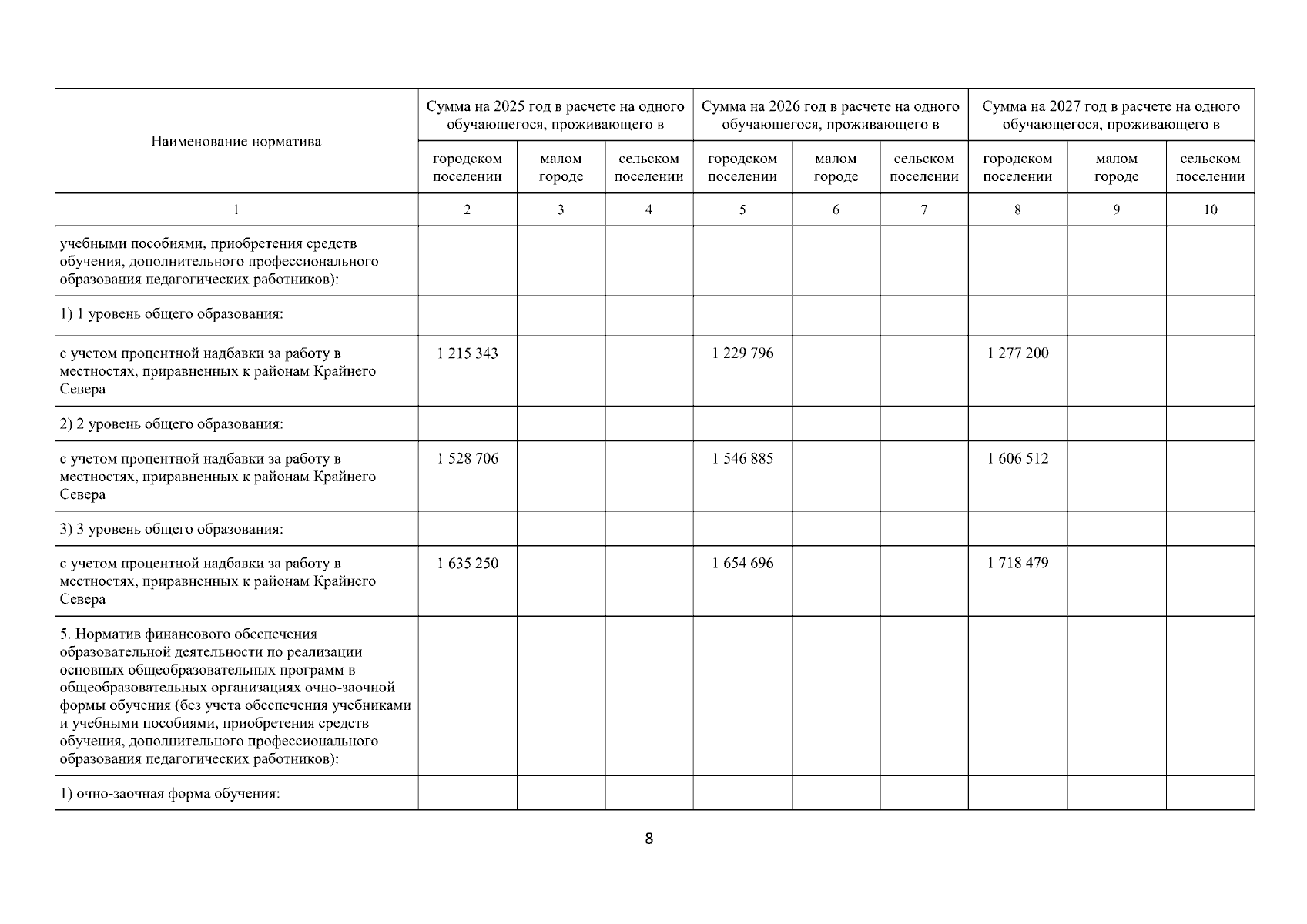 | Наименование норматива | Сумма на 2025 год в расчете на одного обучающегося, проживающего в | | | Сумма на 2026 год в расчете на одного обучающегося, проживающего в | | | Сумма на 2027 год в расчете на одного обучающегося, проживающего в | | |
|---|---|---|---|---|---|---|---|---|---|
| | городском поселении | малом городе | сельском поселении | городском поселении | малом городе | сельском поселении | городском поселении | малом городе | сельском поселении |
| 1 | 2 | 3 | 4 | 5 | 6 | 7 | 8 | 9 | 10 |
| учебными пособиями, приобретения средств обучения, дополнительного профессионального образования педагогических работников): | | | | | | | | | |
| 1) 1 уровень общего образования: | | | | | | | | | |
| с учетом процентной надбавки за работу в местностях, приравненных к районам Крайнего Севера | 1 215 343 | | | 1 229 796 | | | 1 277 200 | | |
| 2) 2 уровень общего образования: | | | | | | | | | |
| с учетом процентной надбавки за работу в местностях, приравненных к районам Крайнего Севера | 1 528 706 | | | 1 546 885 | | | 1 606 512 | | |
| 3) 3 уровень общего образования: | | | | | | | | | |
| с учетом процентной надбавки за работу в местностях, приравненных к районам Крайнего Севера | 1 635 250 | | | 1 654 696 | | | 1 718 479 | | |
| 5. Норматив финансового обеспечения образовательной деятельности по реализации основных общеобразовательных программ в общеобразовательных организациях очно-заочной формы обучения (без учета обеспечения учебниками и учебными пособиями, приобретения средств обучения, дополнительного профессионального образования педагогических работников): | | | | | | | | | |
| 1) очно-заочная форма обучения: | | | | | | | | | |

8